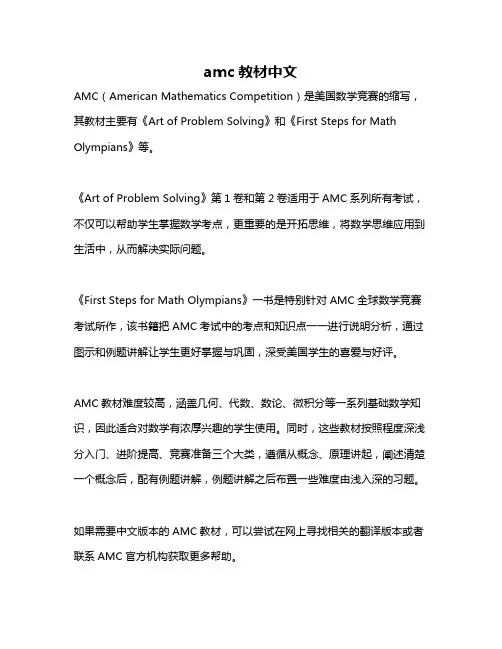 amc 教材中文

AMC（American Mathematics Competition）是美国数学竞赛的缩写，其教材主要有《Art of Problem Solving》和《First Steps for Math Olympians》等。

《Art of Problem Solving》第 1 卷和第 2 卷适用于 AMC 系列所有考试，不仅可以帮助学生掌握数学考点，更重要的是开拓思维，将数学思维应用到生活中，从而解决实际问题。

《First Steps for Math Olympians》一书是特别针对 AMC 全球数学竞赛考试所作，该书籍把 AMC 考试中的考点和知识点一一进行说明分析，通过图示和例题讲解让学生更好掌握与巩固，深受美国学生的喜爱与好评。

AMC 教材难度较高，涵盖几何、代数、数论、微积分等一系列基础数学知识，因此适合对数学有浓厚兴趣的学生使用。同时，这些教材按照程度深浅分入门、进阶提高、竞赛准备三个大类，遵循从概念、原理讲起，阐述清楚一个概念后，配有例题讲解，例题讲解之后布置一些难度由浅入深的习题。

如果需要中文版本的 AMC 教材，可以尝试在网上寻找相关的翻译版本或者联系 AMC 官方机构获取更多帮助。